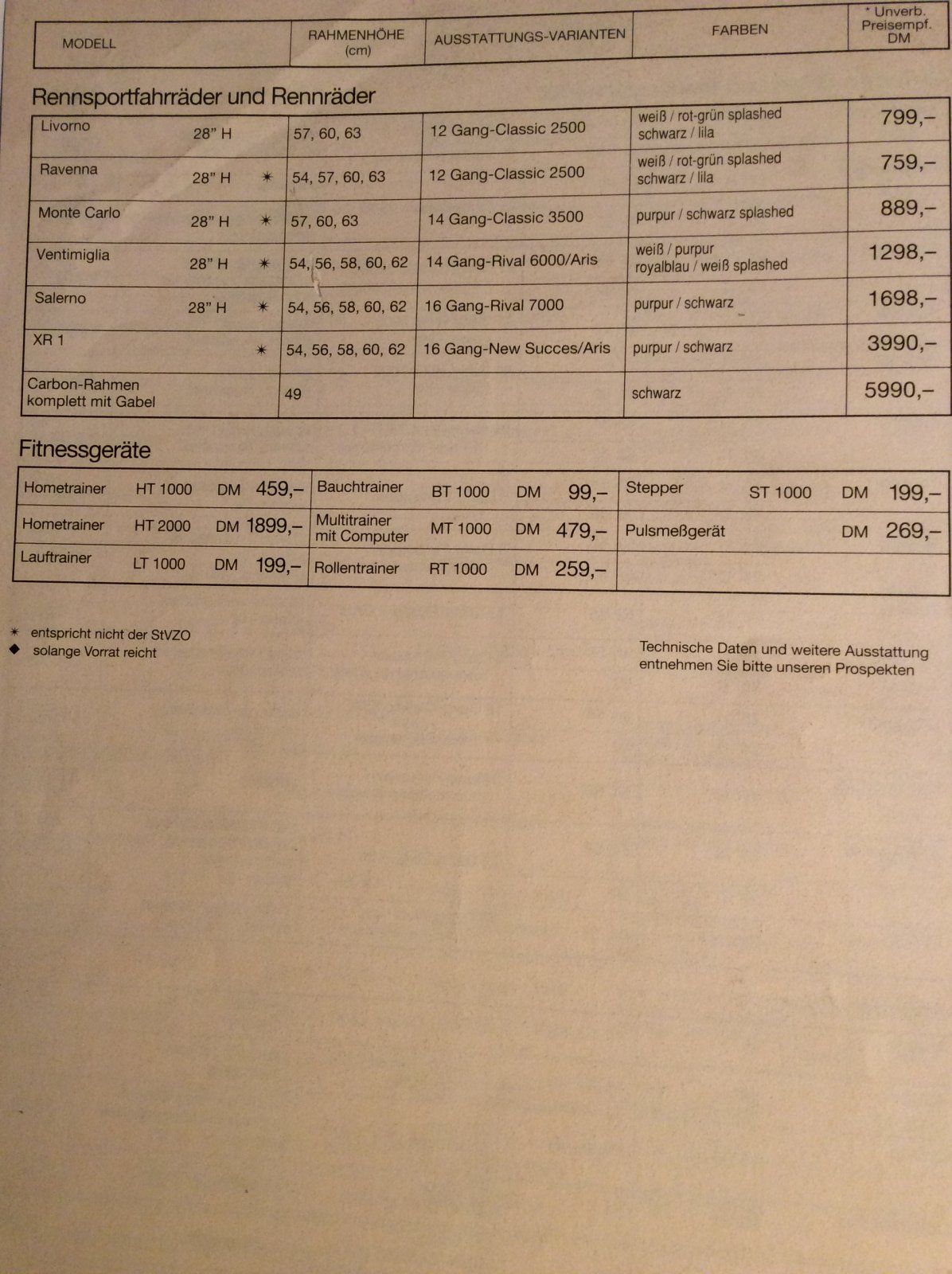 | MODELL | RAHMENHÖHE (cm) | AUSSTATTUNGS-VARIANTEN | FARBEN | * Unverb. Preisempf. DM |
|---|---|---|---|---|

Rennsportfahrräder und Rennräder

| | | | | |
|---|---|---|---|---|
| Livorno 28" H | 57, 60, 63 | 12 Gang-Classic 2500 | weiß / rot-grün splashed schwarz / lila | 799,– |
| Ravenna 28" H ✶ | 54, 57, 60, 63 | 12 Gang-Classic 2500 | weiß / rot-grün splashed schwarz / lila | 759,– |
| Monte Carlo 28" H ✶ | 57, 60, 63 | 14 Gang-Classic 3500 | purpur / schwarz splashed | 889,– |
| Ventimiglia 28" H ✶ | 54, 56, 58, 60, 62 | 14 Gang-Rival 6000/Aris | weiß / purpur royalblau / weiß splashed | 1298,– |
| Salerno 28" H ✶ | 54, 56, 58, 60, 62 | 16 Gang-Rival 7000 | purpur / schwarz | 1698,– |
| XR 1 ✶ | 54, 56, 58, 60, 62 | 16 Gang-New Succes/Aris | purpur / schwarz | 3990,– |
| Carbon-Rahmen komplett mit Gabel | 49 | | schwarz | 5990,– |

Fitnessgeräte

| | | |
|---|---|---|
| Hometrainer HT 1000 DM 459,– | Bauchtrainer BT 1000 DM 99,– | Stepper ST 1000 DM 199,– |
| Hometrainer HT 2000 DM 1899,– | Multitrainer mit Computer MT 1000 DM 479,– | Pulsmeßgerät DM 269,– |
| Lauftrainer LT 1000 DM 199,– | Rollentrainer RT 1000 DM 259,– | |

✶ entspricht nicht der StVZO
◆ solange Vorrat reicht

Technische Daten und weitere Ausstattung entnehmen Sie bitte unseren Prospekten